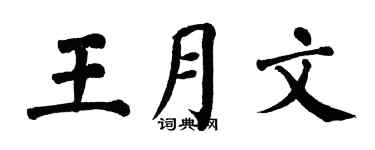 王月文

词典网